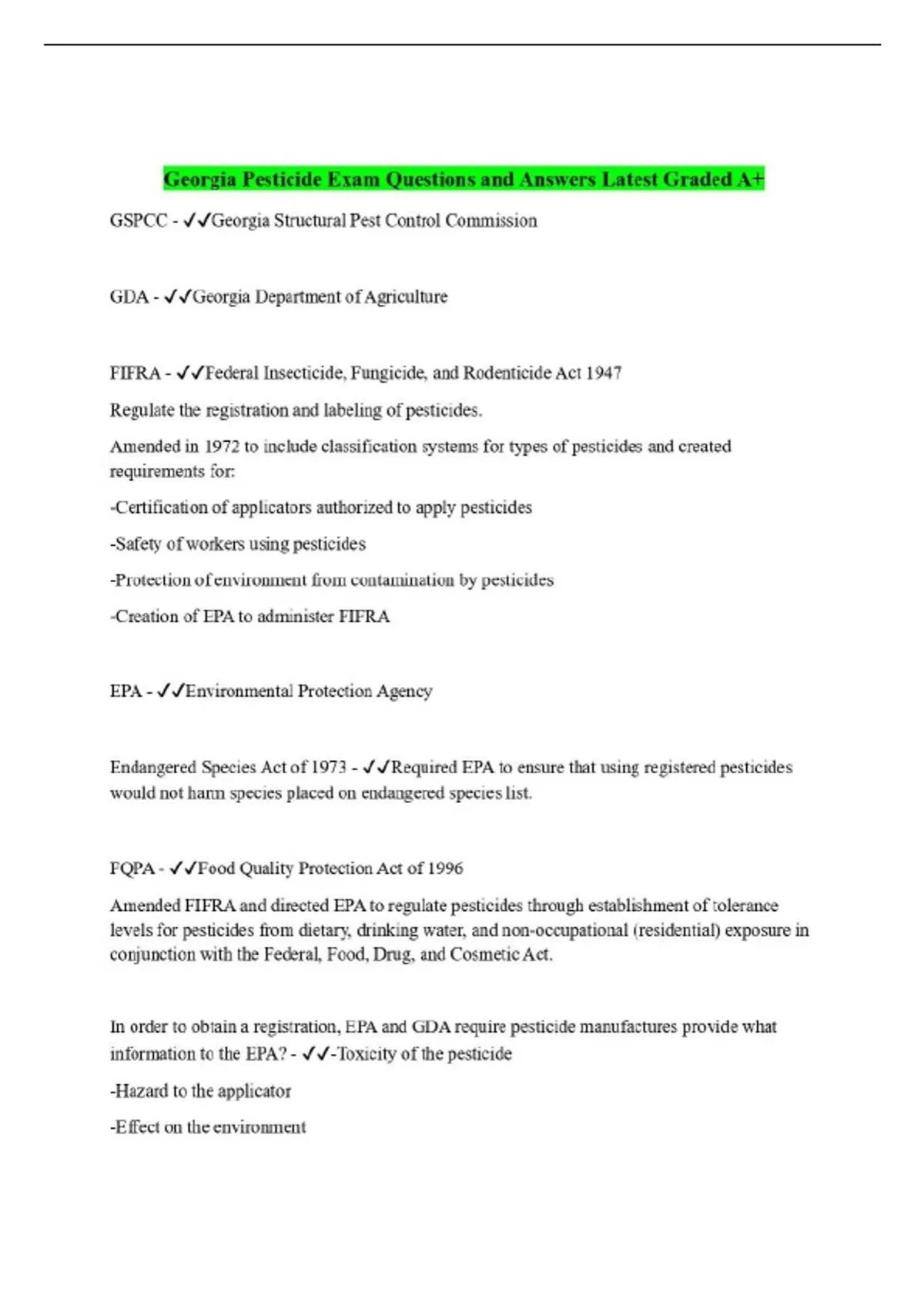 Georgia Pesticide Exam Questions and Answers Latest Graded A+

GSPCC - ✓✓Georgia Structural Pest Control Commission

GDA - ✓✓Georgia Department of Agriculture

FIFRA - ✓✓Federal Insecticide, Fungicide, and Rodenticide Act 1947

Regulate the registration and labeling of pesticides.

Amended in 1972 to include classification systems for types of pesticides and created requirements for:

-Certification of applicators authorized to apply pesticides

-Safety of workers using pesticides

-Protection of environment from contamination by pesticides

-Creation of EPA to administer FIFRA

EPA - ✓✓Environmental Protection Agency

Endangered Species Act of 1973 - ✓✓Required EPA to ensure that using registered pesticides would not harm species placed on endangered species list.

FQPA - ✓✓Food Quality Protection Act of 1996

Amended FIFRA and directed EPA to regulate pesticides through establishment of tolerance levels for pesticides from dietary, drinking water, and non-occupational (residential) exposure in conjunction with the Federal, Food, Drug, and Cosmetic Act.

In order to obtain a registration, EPA and GDA require pesticide manufactures provide what information to the EPA? - ✓✓-Toxicity of the pesticide

-Hazard to the applicator

-Effect on the environment